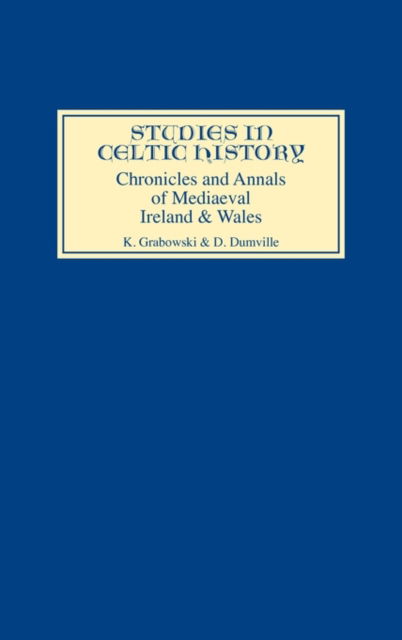 STUDIES IN CELTIC HISTORY

Chronicles and Annals of Mediaeval Ireland & Wales

K. Grabowski & D. Dumville